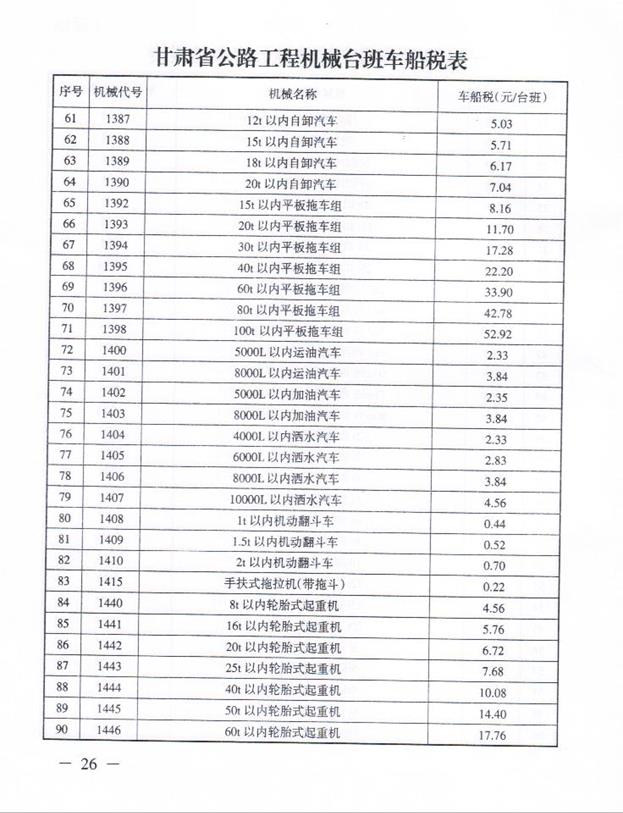 甘肃省公路工程机械台班车船税表

| 序号 | 机械代号 | 机械名称 | 车船税（元/台班） |
|---|---|---|---|
| 61 | 1387 | 12t 以内自卸汽车 | 5.03 |
| 62 | 1388 | 15t 以内自卸汽车 | 5.71 |
| 63 | 1389 | 18t 以内自卸汽车 | 6.17 |
| 64 | 1390 | 20t 以内自卸汽车 | 7.04 |
| 65 | 1392 | 15t 以内平板拖车组 | 8.16 |
| 66 | 1393 | 20t 以内平板拖车组 | 11.70 |
| 67 | 1394 | 30t 以内平板拖车组 | 17.28 |
| 68 | 1395 | 40t 以内平板拖车组 | 22.20 |
| 69 | 1396 | 60t 以内平板拖车组 | 33.90 |
| 70 | 1397 | 80t 以内平板拖车组 | 42.78 |
| 71 | 1398 | 100t 以内平板拖车组 | 52.92 |
| 72 | 1400 | 5000L 以内运油汽车 | 2.33 |
| 73 | 1401 | 8000L 以内运油汽车 | 3.84 |
| 74 | 1402 | 5000L 以内加油汽车 | 2.35 |
| 75 | 1403 | 8000L 以内加油汽车 | 3.84 |
| 76 | 1404 | 4000L 以内洒水汽车 | 2.33 |
| 77 | 1405 | 6000L 以内洒水汽车 | 2.83 |
| 78 | 1406 | 8000L 以内洒水汽车 | 3.84 |
| 79 | 1407 | 10000L 以内洒水汽车 | 4.56 |
| 80 | 1408 | 1t 以内机动翻斗车 | 0.44 |
| 81 | 1409 | 1.5t 以内机动翻斗车 | 0.52 |
| 82 | 1410 | 2t 以内机动翻斗车 | 0.70 |
| 83 | 1415 | 手扶式拖拉机（带拖斗） | 0.22 |
| 84 | 1440 | 8t 以内轮胎式起重机 | 4.56 |
| 85 | 1441 | 16t 以内轮胎式起重机 | 5.76 |
| 86 | 1442 | 20t 以内轮胎式起重机 | 6.72 |
| 87 | 1443 | 25t 以内轮胎式起重机 | 7.68 |
| 88 | 1444 | 40t 以内轮胎式起重机 | 10.08 |
| 89 | 1445 | 50t 以内轮胎式起重机 | 14.40 |
| 90 | 1446 | 60t 以内轮胎式起重机 | 17.76 |

— 26 —